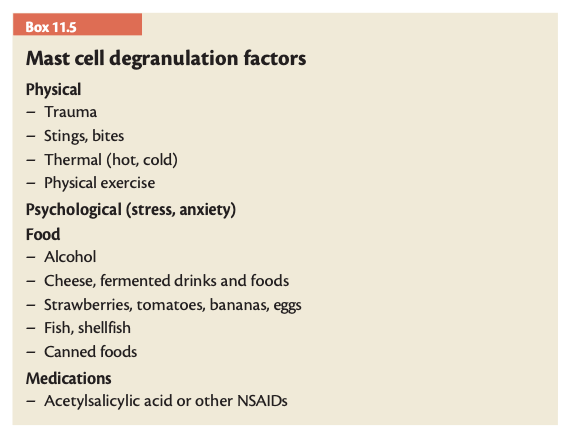 Box 11.5

Mast cell degranulation factors

Physical
– Trauma
– Stings, bites
– Thermal (hot, cold)
– Physical exercise

Psychological (stress, anxiety)

Food
– Alcohol
– Cheese, fermented drinks and foods
– Strawberries, tomatoes, bananas, eggs
– Fish, shellfish
– Canned foods

Medications
– Acetylsalicylic acid or other NSAIDs